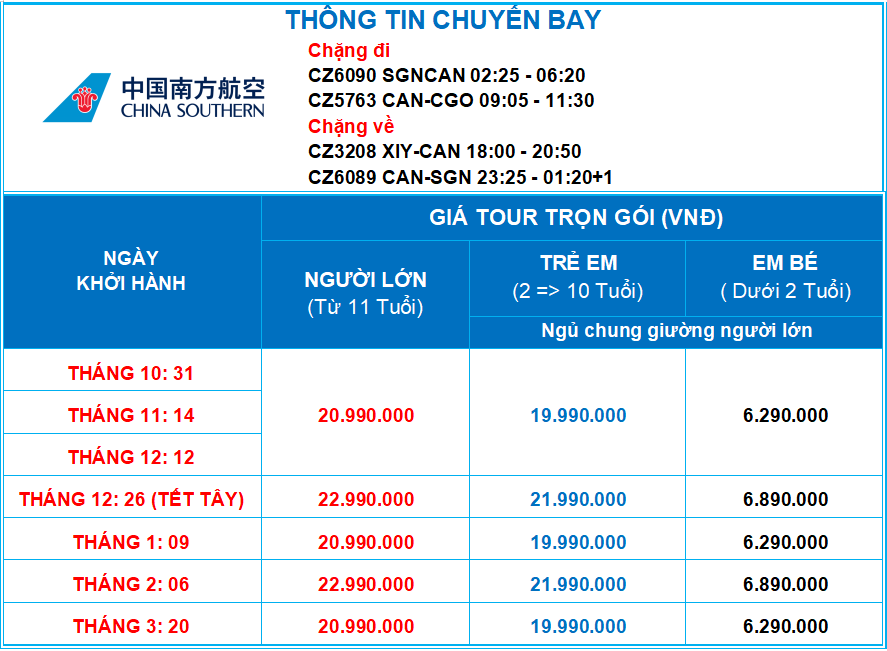 THÔNG TIN CHUYẾN BAY

中国南方航空
CHINA SOUTHERN

Chặng đi
CZ6090 SGNCAN 02:25 - 06:20
CZ5763 CAN-CGO 09:05 - 11:30
Chặng về
CZ3208 XIY-CAN 18:00 - 20:50
CZ6089 CAN-SGN 23:25 - 01:20+1

| NGÀY KHỞI HÀNH | GIÁ TOUR TRỌN GÓI (VNĐ) | | |
|---|---|---|---|
| | NGƯỜI LỚN (Từ 11 Tuổi) | TRẺ EM (2 => 10 Tuổi) | EM BÉ ( Dưới 2 Tuổi) |
| | | Ngủ chung giường người lớn | |
| THÁNG 10: 31 | 20.990.000 | 19.990.000 | 6.290.000 |
| THÁNG 11: 14 | | | |
| THÁNG 12: 12 | | | |
| THÁNG 12: 26 (TẾT TÂY) | 22.990.000 | 21.990.000 | 6.890.000 |
| THÁNG 1: 09 | 20.990.000 | 19.990.000 | 6.290.000 |
| THÁNG 2: 06 | 22.990.000 | 21.990.000 | 6.890.000 |
| THÁNG 3: 20 | 20.990.000 | 19.990.000 | 6.290.000 |